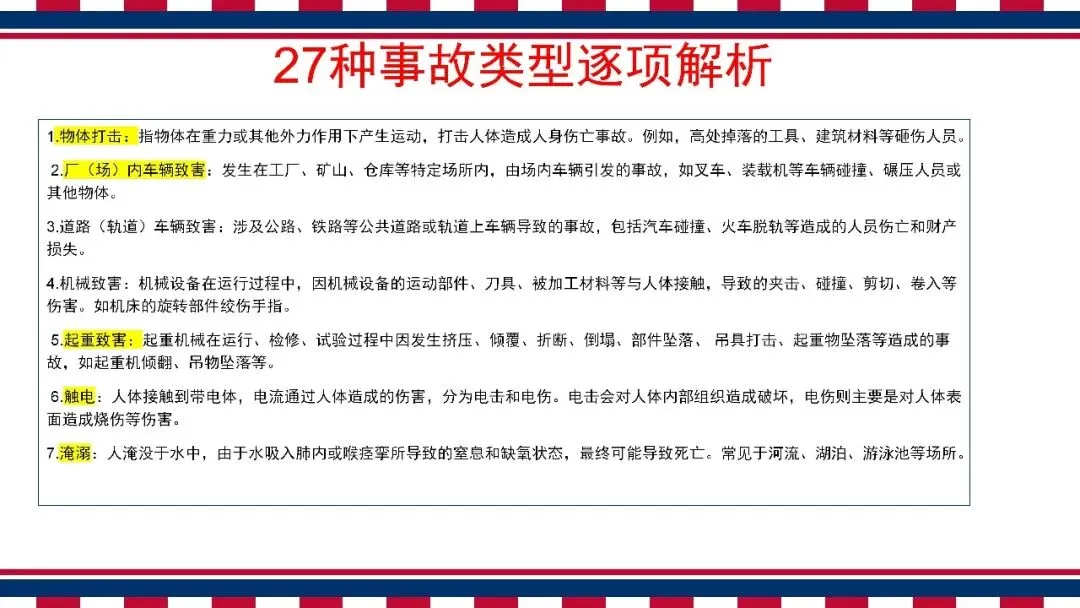 27种事故类型逐项解析

1.物体打击：指物体在重力或其他外力作用下产生运动，打击人体造成人身伤亡事故。例如，高处掉落的工具、建筑材料等砸伤人员。

2.厂（场）内车辆致害：发生在工厂、矿山、仓库等特定场所内，由场内车辆引发的事故，如叉车、装载机等车辆碰撞、碾压人员或其他物体。

3.道路（轨道）车辆致害：涉及公路、铁路等公共道路或轨道上车辆导致的事故，包括汽车碰撞、火车脱轨等造成的人员伤亡和财产损失。

4.机械致害：机械设备在运行过程中，因机械设备的运动部件、刀具、被加工材料等与人体接触，导致的夹击、碰撞、剪切、卷入等伤害。如机床的旋转部件绞伤手指。

5.起重致害：起重机械在运行、检修、试验过程中因发生挤压、倾覆、折断、倒塌、部件坠落、吊具打击、起重物坠落等造成的事故，如起重机倾翻、吊物坠落等。

6.触电：人体接触到带电体，电流通过人体造成的伤害，分为电击和电伤。电击会对人体内部组织造成破坏，电伤则主要是对人体表面造成烧伤等伤害。

7.淹溺：人淹没于水中，由于水吸入肺内或喉痉挛所导致的窒息和缺氧状态，最终可能导致死亡。常见于河流、湖泊、游泳池等场所。